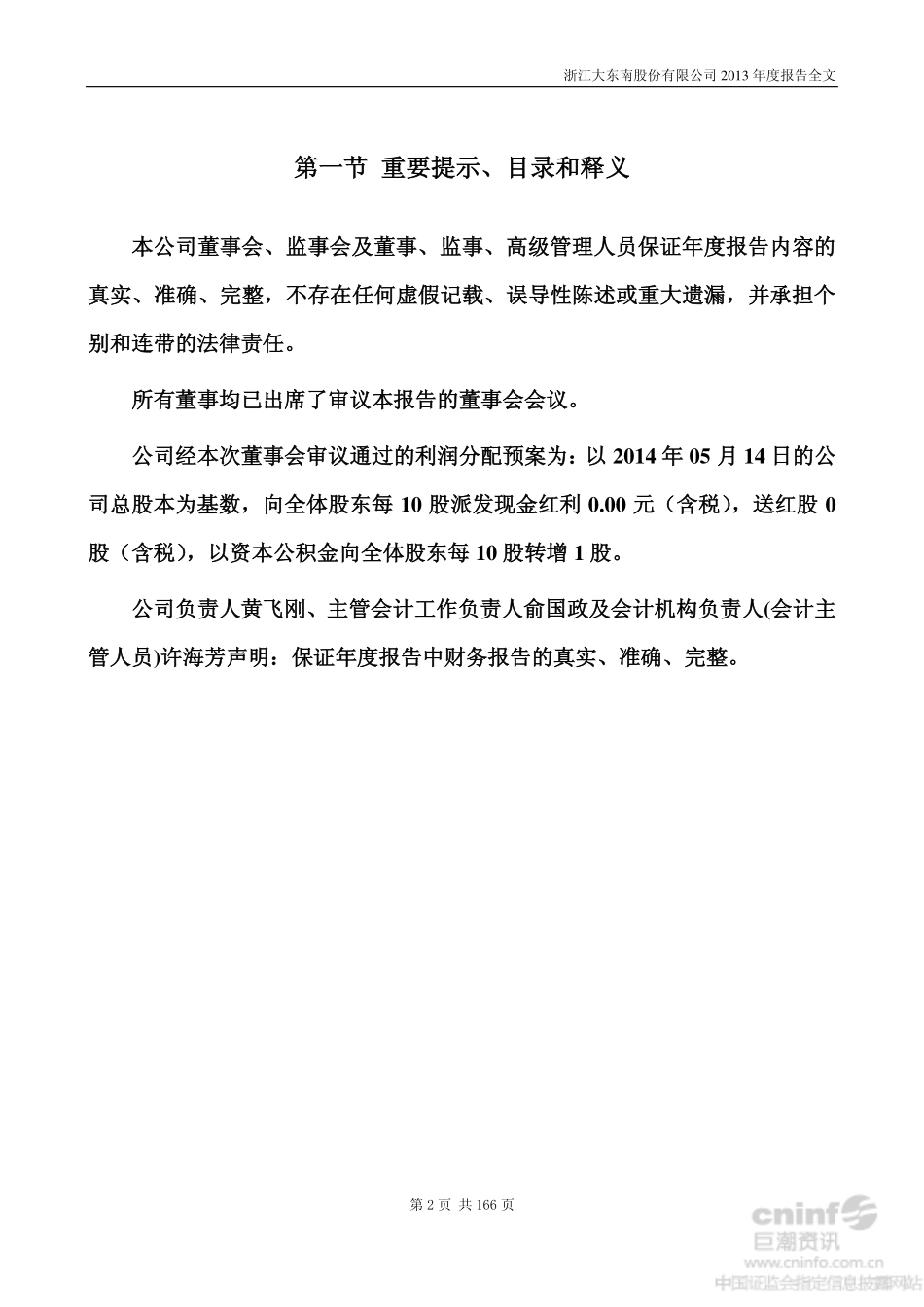 浙江大东南股份有限公司 2013 年度报告全文

第一节 重要提示、目录和释义

本公司董事会、监事会及董事、监事、高级管理人员保证年度报告内容的真实、准确、完整，不存在任何虚假记载、误导性陈述或重大遗漏，并承担个别和连带的法律责任。

所有董事均已出席了审议本报告的董事会会议。

公司经本次董事会审议通过的利润分配预案为：以 2014 年 05 月 14 日的公司总股本为基数，向全体股东每 10 股派发现金红利 0.00 元（含税），送红股 0 股（含税），以资本公积金向全体股东每 10 股转增 1 股。

公司负责人黄飞刚、主管会计工作负责人俞国政及会计机构负责人(会计主管人员)许海芳声明：保证年度报告中财务报告的真实、准确、完整。

第 2 页 共 166 页

cninf 巨潮资讯 www.cninfo.com.cn 中国证监会指定信息披露网站